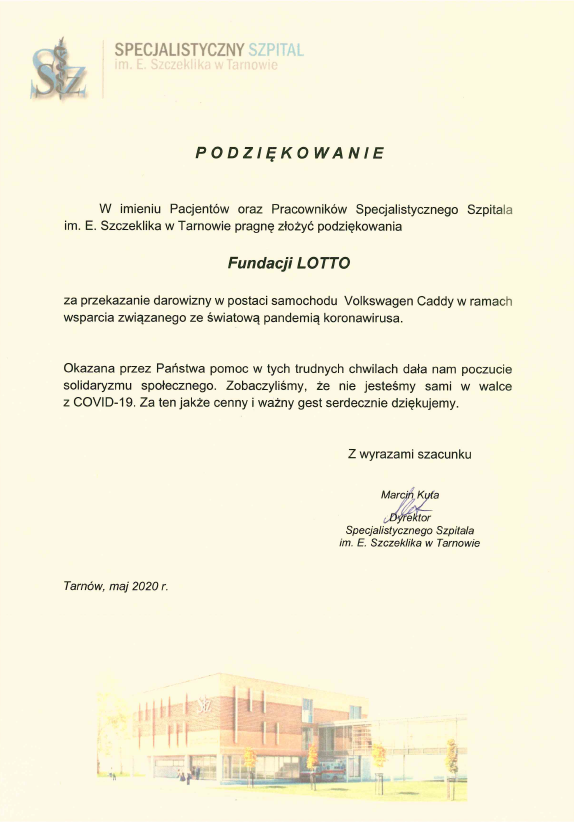 SSz

SPECJALISTYCZNY SZPITAL
im. E. Szczeklika w Tarnowie

PODZIĘKOWANIE

W imieniu Pacjentów oraz Pracowników Specjalistycznego Szpitala im. E. Szczeklika w Tarnowie pragnę złożyć podziękowania

Fundacji LOTTO

za przekazanie darowizny w postaci samochodu Volkswagen Caddy w ramach wsparcia związanego ze światową pandemią koronawirusa.

Okazana przez Państwa pomoc w tych trudnych chwilach dała nam poczucie solidaryzmu społecznego. Zobaczyliśmy, że nie jesteśmy sami w walce z COVID-19. Za ten jakże cenny i ważny gest serdecznie dziękujemy.

Z wyrazami szacunku

Marcin Kuta
Dyrektor
Specjalistycznego Szpitala
im. E. Szczeklika w Tarnowie

Tarnów, maj 2020 r.